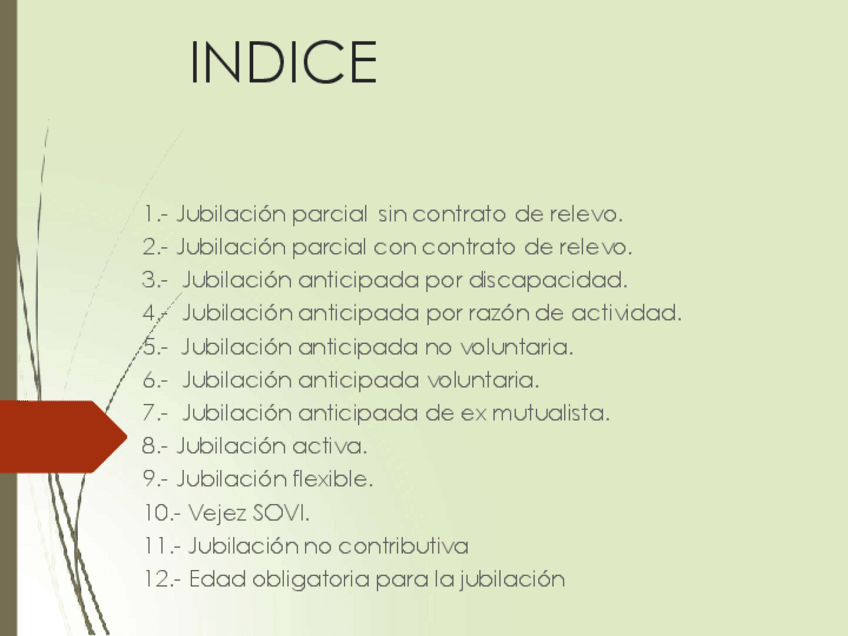 INDICE

1.- Jubilación parcial sin contrato de relevo.
2.- Jubilación parcial con contrato de relevo.
3.- Jubilación anticipada por discapacidad.
4.- Jubilación anticipada por razón de actividad.
5.- Jubilación anticipada no voluntaria.
6.- Jubilación anticipada voluntaria.
7.- Jubilación anticipada de ex mutualista.
8.- Jubilación activa.
9.- Jubilación flexible.
10.- Vejez SOVI.
11.- Jubilación no contributiva
12.- Edad obligatoria para la jubilación